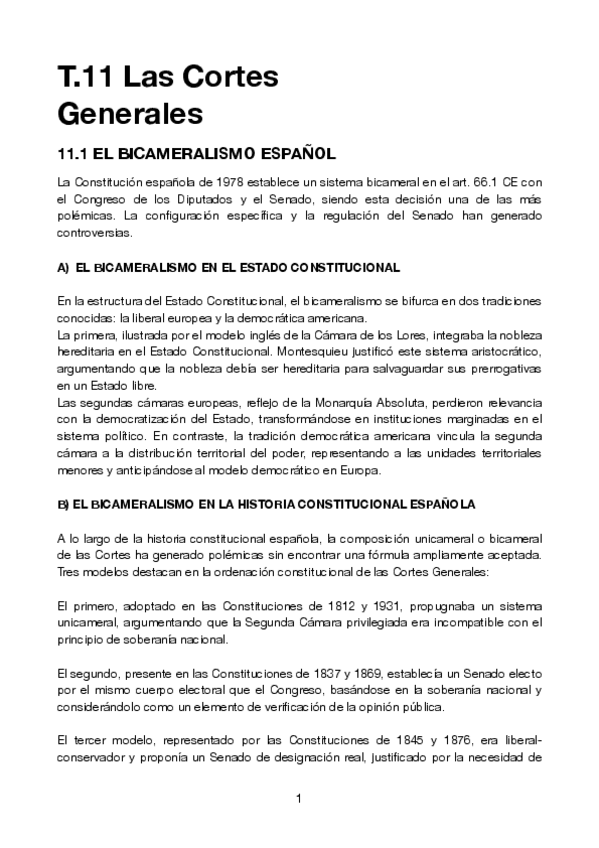 T.11 Las Cortes Generales

11.1 EL BICAMERALISMO ESPAÑOL

La Constitución española de 1978 establece un sistema bicameral en el art. 66.1 CE con el Congreso de los Diputados y el Senado, siendo esta decisión una de las más polémicas. La configuración específica y la regulación del Senado han generado controversias.

A) EL BICAMERALISMO EN EL ESTADO CONSTITUCIONAL

En la estructura del Estado Constitucional, el bicameralismo se bifurca en dos tradiciones conocidas: la liberal europea y la democrática americana.
La primera, ilustrada por el modelo inglés de la Cámara de los Lores, integraba la nobleza hereditaria en el Estado Constitucional. Montesquieu justificó este sistema aristocrático, argumentando que la nobleza debía ser hereditaria para salvaguardar sus prerrogativas en un Estado libre.
Las segundas cámaras europeas, reflejo de la Monarquía Absoluta, perdieron relevancia con la democratización del Estado, transformándose en instituciones marginadas en el sistema político. En contraste, la tradición democrática americana vincula la segunda cámara a la distribución territorial del poder, representando a las unidades territoriales menores y anticipándose al modelo democrático en Europa.

B) EL BICAMERALISMO EN LA HISTORIA CONSTITUCIONAL ESPAÑOLA

A lo largo de la historia constitucional española, la composición unicameral o bicameral de las Cortes ha generado polémicas sin encontrar una fórmula ampliamente aceptada. Tres modelos destacan en la ordenación constitucional de las Cortes Generales:

El primero, adoptado en las Constituciones de 1812 y 1931, propugnaba un sistema unicameral, argumentando que la Segunda Cámara privilegiada era incompatible con el principio de soberanía nacional.

El segundo, presente en las Constituciones de 1837 y 1869, establecía un Senado electo por el mismo cuerpo electoral que el Congreso, basándose en la soberanía nacional y considerándolo como un elemento de verificación de la opinión pública.

El tercer modelo, representado por las Constituciones de 1845 y 1876, era liberal-conservador y proponía un Senado de designación real, justificado por la necesidad de

1